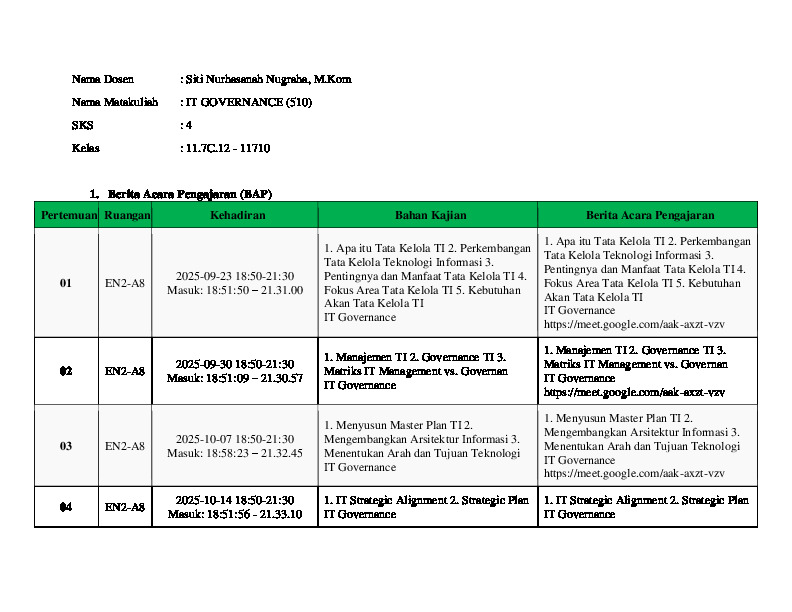 Nama Dosen : Siti Nurhasanah Nugraha, M.Kom

Nama Matakuliah : IT GOVERNANCE (510)

SKS : 4

Kelas : 11.7C.12 - 11710

1. Berita Acara Pengajaran (BAP)

| Pertemuan | Ruangan | Kehadiran | Bahan Kajian | Berita Acara Pengajaran |
|---|---|---|---|---|
| 01 | EN2-A8 | 2025-09-23 18:50-21:30 Masuk: 18:51:50 – 21.31.00 | 1. Apa itu Tata Kelola TI 2. Perkembangan Tata Kelola Teknologi Informasi 3. Pentingnya dan Manfaat Tata Kelola TI 4. Fokus Area Tata Kelola TI 5. Kebutuhan Akan Tata Kelola TI IT Governance | 1. Apa itu Tata Kelola TI 2. Perkembangan Tata Kelola Teknologi Informasi 3. Pentingnya dan Manfaat Tata Kelola TI 4. Fokus Area Tata Kelola TI 5. Kebutuhan Akan Tata Kelola TI IT Governance https://meet.google.com/aak-axzt-vzv |
| 02 | EN2-A8 | 2025-09-30 18:50-21:30 Masuk: 18:51:09 – 21.30.57 | 1. Manajemen TI 2. Governance TI 3. Matriks IT Management vs. Governan IT Governance | 1. Manajemen TI 2. Governance TI 3. Matriks IT Management vs. Governan IT Governance https://meet.google.com/aak-axzt-vzv |
| 03 | EN2-A8 | 2025-10-07 18:50-21:30 Masuk: 18:58:23 – 21.32.45 | 1. Menyusun Master Plan TI 2. Mengembangkan Arsitektur Informasi 3. Menentukan Arah dan Tujuan Teknologi IT Governance | 1. Menyusun Master Plan TI 2. Mengembangkan Arsitektur Informasi 3. Menentukan Arah dan Tujuan Teknologi IT Governance https://meet.google.com/aak-axzt-vzv |
| 04 | EN2-A8 | 2025-10-14 18:50-21:30 Masuk: 18:51:56 - 21.33.10 | 1. IT Strategic Alignment 2. Strategic Plan IT Governance | 1. IT Strategic Alignment 2. Strategic Plan IT Governance |